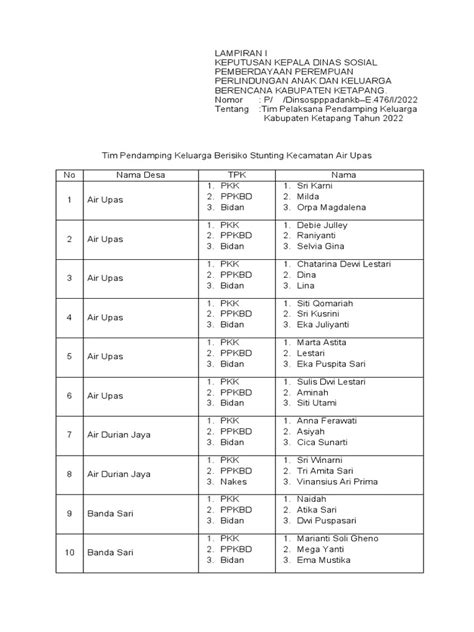 LAMPIRAN I
KEPUTUSAN KEPALA DINAS SOSIAL PEMBERDAYAAN PEREMPUAN PERLINDUNGAN ANAK DAN KELUARGA BERENCANA KABUPATEN KETAPANG.
Nomor : P/ /Dinsospppadankb–E.476/I/2022
Tentang :Tim Pelaksana Pendamping Keluarga Kabupaten Ketapang Tahun 2022

Tim Pendamping Keluarga Berisiko Stunting Kecamatan Air Upas

| No | Nama Desa | TPK | Nama |
|---|---|---|---|
| 1 | Air Upas | 1. PKK 2. PPKBD 3. Bidan | 1. Sri Karni 2. Milda 3. Orpa Magdalena |
| 2 | Air Upas | 1. PKK 2. PPKBD 3. Bidan | 1. Debie Julley 2. Raniyanti 3. Selvia Gina |
| 3 | Air Upas | 1. PKK 2. PPKBD 3. Bidan | 1. Chatarina Dewi Lestari 2. Dina 3. Lina |
| 4 | Air Upas | 1. PKK 2. PPKBD 3. Bidan | 1. Siti Qomariah 2. Sri Kusrini 3. Eka Juliyanti |
| 5 | Air Upas | 1. PKK 2. PPKBD 3. Bidan | 1. Marta Astita 2. Lestari 3. Eka Puspita Sari |
| 6 | Air Upas | 1. PKK 2. PPKBD 3. Bidan | 1. Sulis Dwi Lestari 2. Aminah 3. Siti Utami |
| 7 | Air Durian Jaya | 1. PKK 2. PPKBD 3. Bidan | 1. Anna Ferawati 2. Asiyah 3. Cica Sunarti |
| 8 | Air Durian Jaya | 1. PKK 2. PPKBD 3. Nakes | 1. Sri Winarni 2. Tri Amita Sari 3. Vinansius Ari Prima |
| 9 | Banda Sari | 1. PKK 2. PPKBD 3. Bidan | 1. Naidah 2. Atika Sari 3. Dwi Puspasari |
| 10 | Banda Sari | 1. PKK 2. PPKBD 3. Bidan | 1. Marianti Soli Gheno 2. Mega Yanti 3. Ema Mustika |